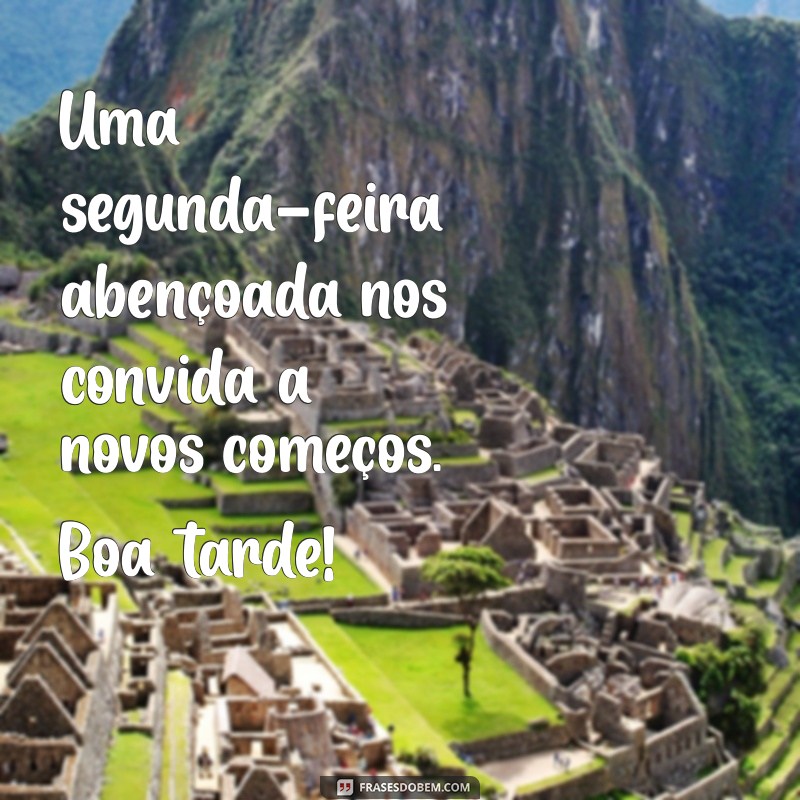 Uma segunda-feira abençoada nos convida a novos começos.

Boa tarde!

FRASESDOBEM.COM